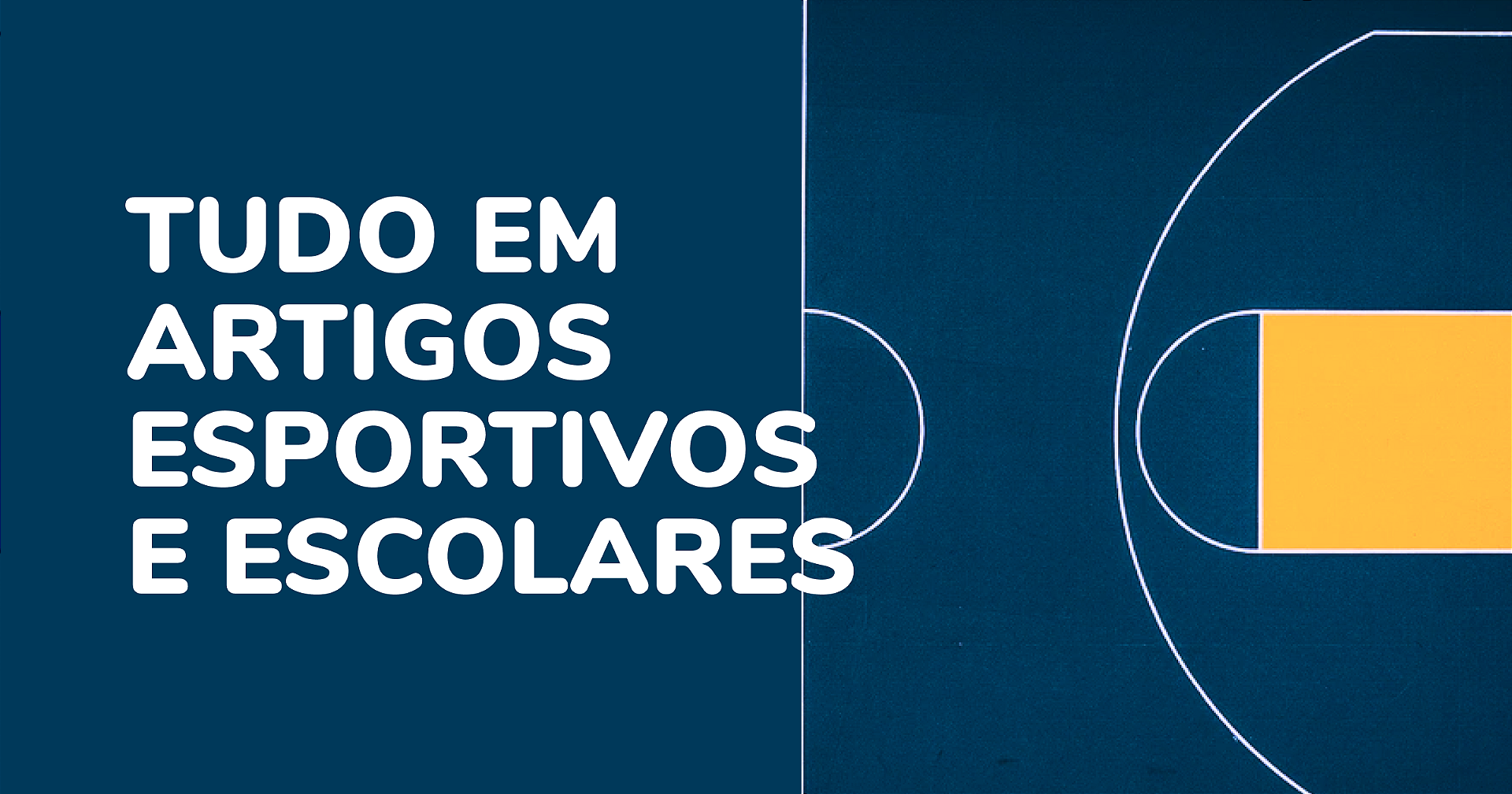 TUDO EM ARTIGOS ESPORTIVOS E ESCOLARES